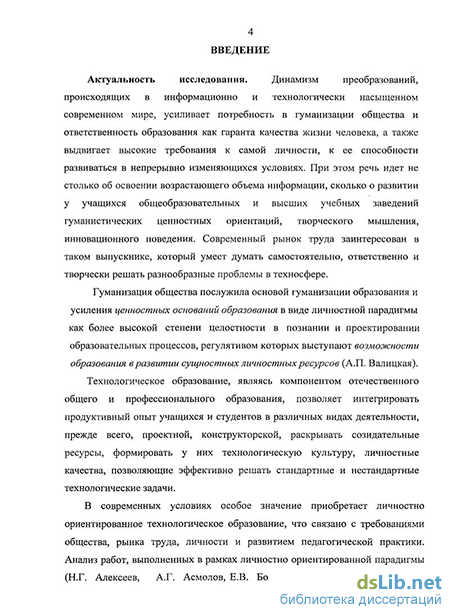 4

ВВЕДЕНИЕ

Актуальность исследования. Динамизм преобразований, происходящих в информационно и технологически насыщенном современном мире, усиливает потребность в гуманизации общества и ответственность образования как гаранта качества жизни человека, а также выдвигает высокие требования к самой личности, к ее способности развиваться в непрерывно изменяющихся условиях. При этом речь идет не столько об освоении возрастающего объема информации, сколько о развитии у учащихся общеобразовательных и высших учебных заведений гуманистических ценностных ориентаций, творческого мышления, инновационного поведения. Современный рынок труда заинтересован в таком выпускнике, который умеет думать самостоятельно, ответственно и творчески решать разнообразные проблемы в техносфере.

Гуманизация общества послужила основой гуманизации образования и усиления ценностных оснований образования в виде личностной парадигмы как более высокой степени целостности в познании и проектировании образовательных процессов, регулятивом которых выступают возможности образования в развитии сущностных личностных ресурсов (А.П. Валицкая).

Технологическое образование, являясь компонентом отечественного общего и профессионального образования, позволяет интегрировать продуктивный опыт учащихся и студентов в различных видах деятельности, прежде всего, проектной, конструкторской, раскрывать созидательные ресурсы, формировать у них технологическую культуру, личностные качества, позволяющие эффективно решать стандартные и нестандартные технологические задачи.

В современных условиях особое значение приобретает личностно ориентированное технологическое образование, что связано с требованиями общества, рынка труда, личности и развитием педагогической практики. Анализ работ, выполненных в рамках личностно ориентированной парадигмы (Н.Г. Алексеев, А.Г. Асмолов, Е.В. Бо

dsLib.net
библиотека диссертаций